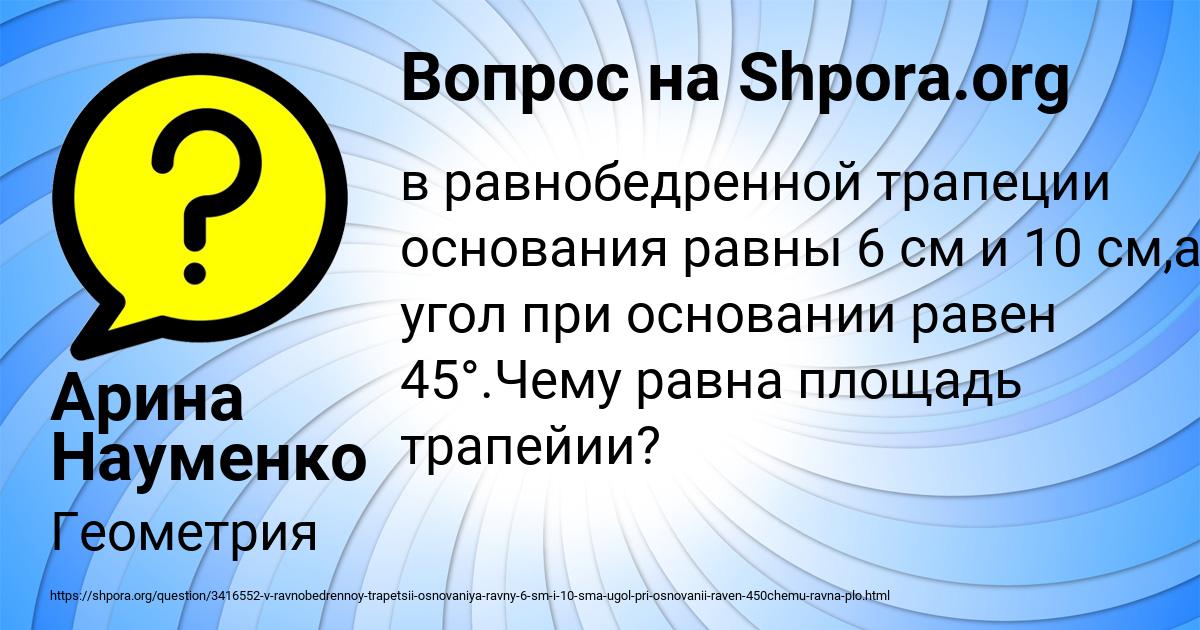 Вопрос на Shpora.org

в равнобедренной трапеции основания равны 6 см и 10 см,а угол при основании равен 45°.Чему равна площадь трапейии?

Арина Науменко

Геометрия

https://shpora.org/question/3416552-v-ravnobedrennoy-trapetsii-osnovaniya-ravny-6-sm-i-10-sma-ugol-pri-osnovanii-raven-450chemu-ravna-plo.html